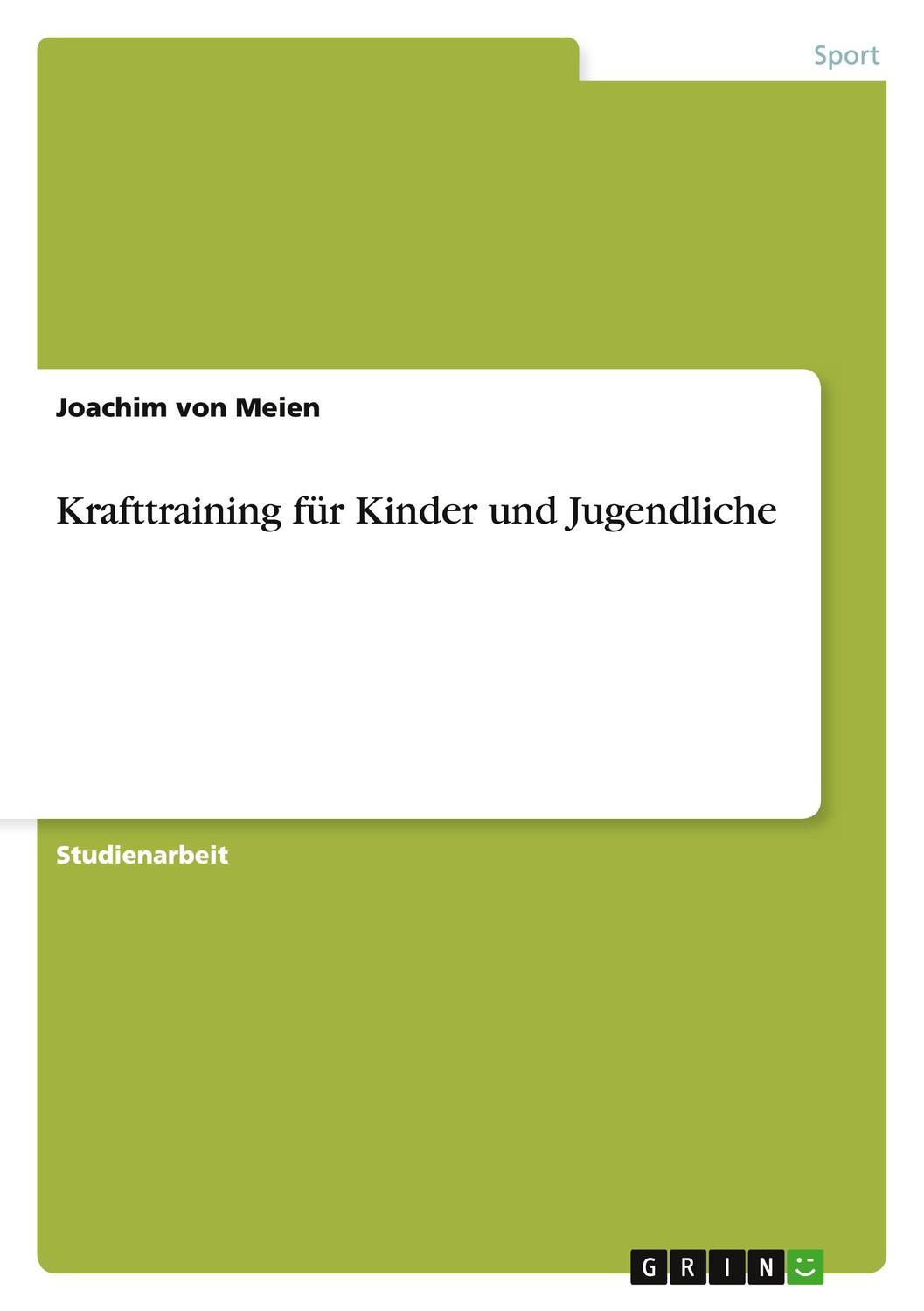 Sport

Joachim von Meien

Krafttraining für Kinder und Jugendliche

Studienarbeit

GRIN